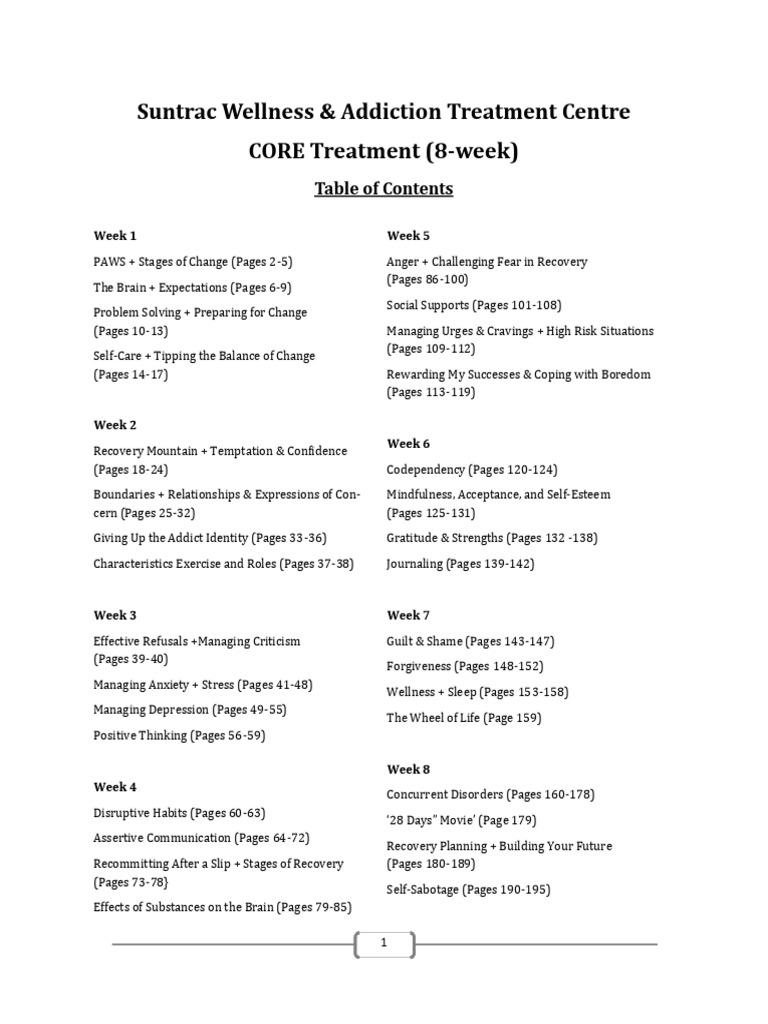 Suntrac Wellness & Addiction Treatment Centre

CORE Treatment (8-week)

Table of Contents

Week 1

PAWS + Stages of Change (Pages 2-5)

The Brain + Expectations (Pages 6-9)

Problem Solving + Preparing for Change (Pages 10-13)

Self-Care + Tipping the Balance of Change (Pages 14-17)

Week 2

Recovery Mountain + Temptation & Confidence (Pages 18-24)

Boundaries + Relationships & Expressions of Concern (Pages 25-32)

Giving Up the Addict Identity (Pages 33-36)

Characteristics Exercise and Roles (Pages 37-38)

Week 3

Effective Refusals +Managing Criticism (Pages 39-40)

Managing Anxiety + Stress (Pages 41-48)

Managing Depression (Pages 49-55)

Positive Thinking (Pages 56-59)

Week 4

Disruptive Habits (Pages 60-63)

Assertive Communication (Pages 64-72)

Recommitting After a Slip + Stages of Recovery (Pages 73-78}

Effects of Substances on the Brain (Pages 79-85)

Week 5

Anger + Challenging Fear in Recovery (Pages 86-100)

Social Supports (Pages 101-108)

Managing Urges & Cravings + High Risk Situations (Pages 109-112)

Rewarding My Successes & Coping with Boredom (Pages 113-119)

Week 6

Codependency (Pages 120-124)

Mindfulness, Acceptance, and Self-Esteem (Pages 125-131)

Gratitude & Strengths (Pages 132 -138)

Journaling (Pages 139-142)

Week 7

Guilt & Shame (Pages 143-147)

Forgiveness (Pages 148-152)

Wellness + Sleep (Pages 153-158)

The Wheel of Life (Page 159)

Week 8

Concurrent Disorders (Pages 160-178)

'28 Days" Movie' (Page 179)

Recovery Planning + Building Your Future (Pages 180-189)

Self-Sabotage (Pages 190-195)

1